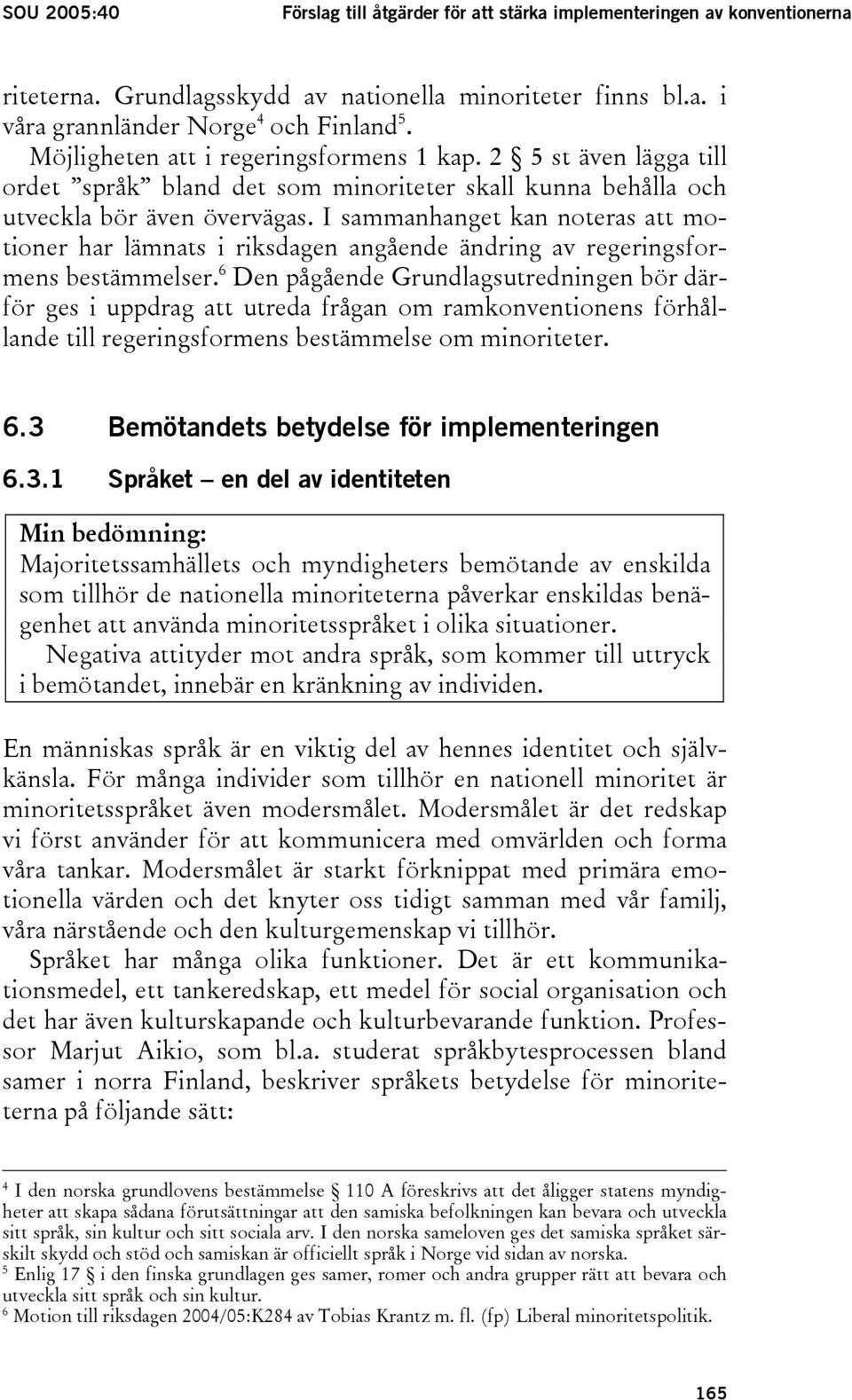 SOU 2005:40 Förslag till åtgärder för att stärka implementeringen av konventionerna

riteterna. Grundlagsskydd av nationella minoriteter finns bl.a. i våra grannländer Norge$^4$ och Finland$^5$.

Möjligheten att i regeringsformens 1 kap. 2 § 5 st även lägga till ordet ”språk” bland det som minoriteter skall kunna behålla och utveckla bör även övervägas. I sammanhanget kan noteras att motioner har lämnats i riksdagen angående ändring av regeringsformens bestämmelser.$^6$ Den pågående Grundlagsutredningen bör därför ges i uppdrag att utreda frågan om ramkonventionens förhållande till regeringsformens bestämmelse om minoriteter.

6.3 Bemötandets betydelse för implementeringen

6.3.1 Språket – en del av identiteten

Min bedömning:
Majoritetssamhällets och myndigheters bemötande av enskilda som tillhör de nationella minoriteterna påverkar enskildas benägenhet att använda minoritetsspråket i olika situationer.

Negativa attityder mot andra språk, som kommer till uttryck i bemötandet, innebär en kränkning av individen.

En människas språk är en viktig del av hennes identitet och självkänsla. För många individer som tillhör en nationell minoritet är minoritetsspråket även modersmålet. Modersmålet är det redskap vi först använder för att kommunicera med omvärlden och forma våra tankar. Modersmålet är starkt förknippat med primära emotionella värden och det knyter oss tidigt samman med vår familj, våra närstående och den kulturgemenskap vi tillhör.

Språket har många olika funktioner. Det är ett kommunikationsmedel, ett tankeredskap, ett medel för social organisation och det har även kulturskapande och kulturbevarande funktion. Professor Marjut Aikio, som bl.a. studerat språkbytesprocessen bland samer i norra Finland, beskriver språkets betydelse för minoriteterna på följande sätt:

$^4$ I den norska grundlovens bestämmelse § 110 A föreskrivs att det åligger statens myndigheter att skapa sådana förutsättningar att den samiska befolkningen kan bevara och utveckla sitt språk, sin kultur och sitt sociala arv. I den norska sameloven ges det samiska språket särskilt skydd och stöd och samiskan är officiellt språk i Norge vid sidan av norska.
$^5$ Enlig 17 § i den finska grundlagen ges samer, romer och andra grupper rätt att bevara och utveckla sitt språk och sin kultur.
$^6$ Motion till riksdagen 2004/05:K284 av Tobias Krantz m. fl. (fp) Liberal minoritetspolitik.

165